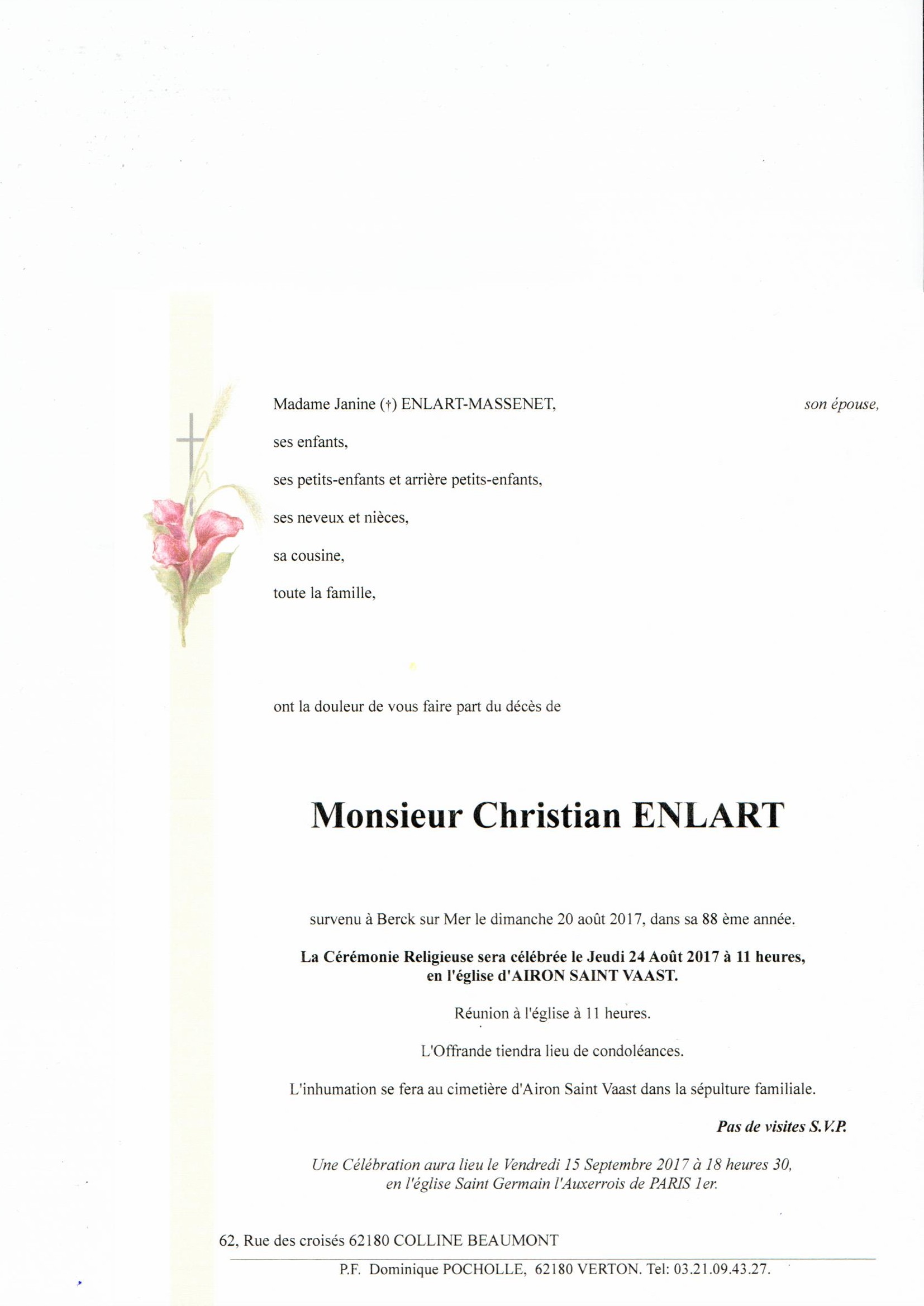 Madame Janine (†) ENLART-MASSENET, son épouse,

ses enfants,

ses petits-enfants et arrière petits-enfants,

ses neveux et nièces,

sa cousine,

toute la famille,

ont la douleur de vous faire part du décès de

Monsieur Christian ENLART

survenu à Berck sur Mer le dimanche 20 août 2017, dans sa 88 ème année.

La Cérémonie Religieuse sera célébrée le Jeudi 24 Août 2017 à 11 heures, en l'église d'AIRON SAINT VAAST.

Réunion à l'église à 11 heures.

L'Offrande tiendra lieu de condoléances.

L'inhumation se fera au cimetière d'Airon Saint Vaast dans la sépulture familiale.

Pas de visites S.V.P.

Une Célébration aura lieu le Vendredi 15 Septembre 2017 à 18 heures 30, en l'église Saint Germain l'Auxerrois de PARIS 1er.

62, Rue des croisés 62180 COLLINE BEAUMONT

P.F. Dominique POCHOLLE, 62180 VERTON. Tel: 03.21.09.43.27.